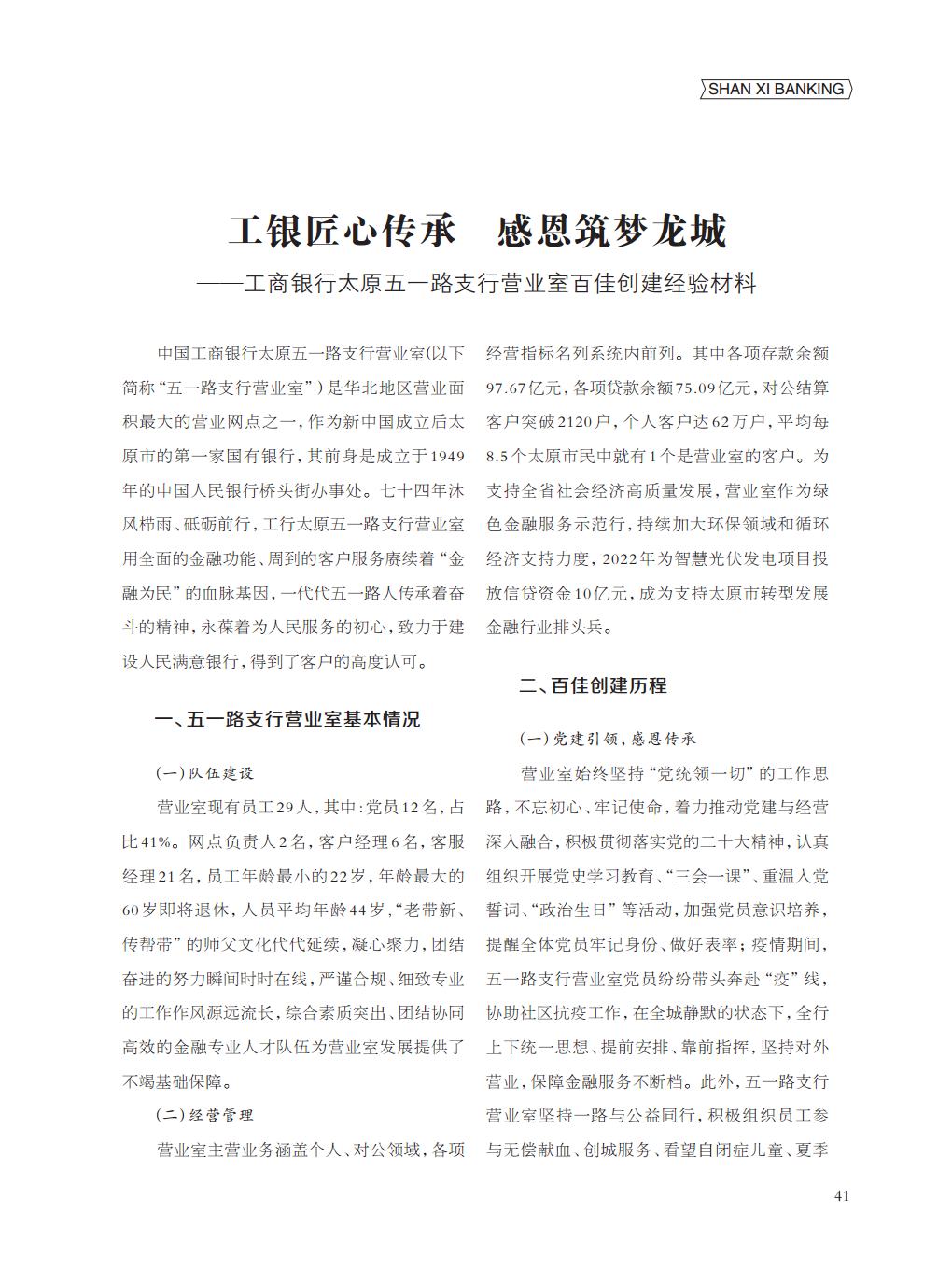 SHAN XI BANKING

工银匠心传承　感恩筑梦龙城

——工商银行太原五一路支行营业室百佳创建经验材料

中国工商银行太原五一路支行营业室(以下简称“五一路支行营业室”)是华北地区营业面积最大的营业网点之一，作为新中国成立后太原市的第一家国有银行，其前身是成立于1949年的中国人民银行桥头街办事处。七十四年沐风栉雨、砥砺前行，工行太原五一路支行营业室用全面的金融功能、周到的客户服务赓续着“金融为民”的血脉基因，一代代五一路人传承着奋斗的精神，永葆着为人民服务的初心，致力于建设人民满意银行，得到了客户的高度认可。

一、五一路支行营业室基本情况

(一)队伍建设

营业室现有员工29人，其中:党员12名，占比41%。网点负责人2名，客户经理6名，客服经理21名，员工年龄最小的22岁，年龄最大的60岁即将退休，人员平均年龄44岁，“老带新、传帮带”的师父文化代代延续，凝心聚力，团结奋进的努力瞬间时时在线，严谨合规、细致专业的工作作风源远流长，综合素质突出、团结协同高效的金融专业人才队伍为营业室发展提供了不竭基础保障。

(二)经营管理

营业室主营业务涵盖个人、对公领域，各项经营指标名列系统内前列。其中各项存款余额97.67亿元，各项贷款余额75.09亿元，对公结算客户突破2120户，个人客户达62万户，平均每8.5个太原市民中就有1个是营业室的客户。为支持全省社会经济高质量发展，营业室作为绿色金融服务示范行，持续加大环保领域和循环经济支持力度，2022年为智慧光伏发电项目投放信贷资金10亿元，成为支持太原市转型发展金融行业排头兵。

二、百佳创建历程

(一)党建引领，感恩传承

营业室始终坚持“党统领一切”的工作思路，不忘初心、牢记使命，着力推动党建与经营深入融合，积极贯彻落实党的二十大精神，认真组织开展党史学习教育、“三会一课”、重温入党誓词、“政治生日”等活动，加强党员意识培养，提醒全体党员牢记身份、做好表率；疫情期间，五一路支行营业室党员纷纷带头奔赴“疫”线，协助社区抗疫工作，在全城静默的状态下，全行上下统一思想、提前安排、靠前指挥，坚持对外营业，保障金融服务不断档。此外，五一路支行营业室坚持一路与公益同行，积极组织员工参与无偿献血、创城服务、看望自闭症儿童、夏季

41